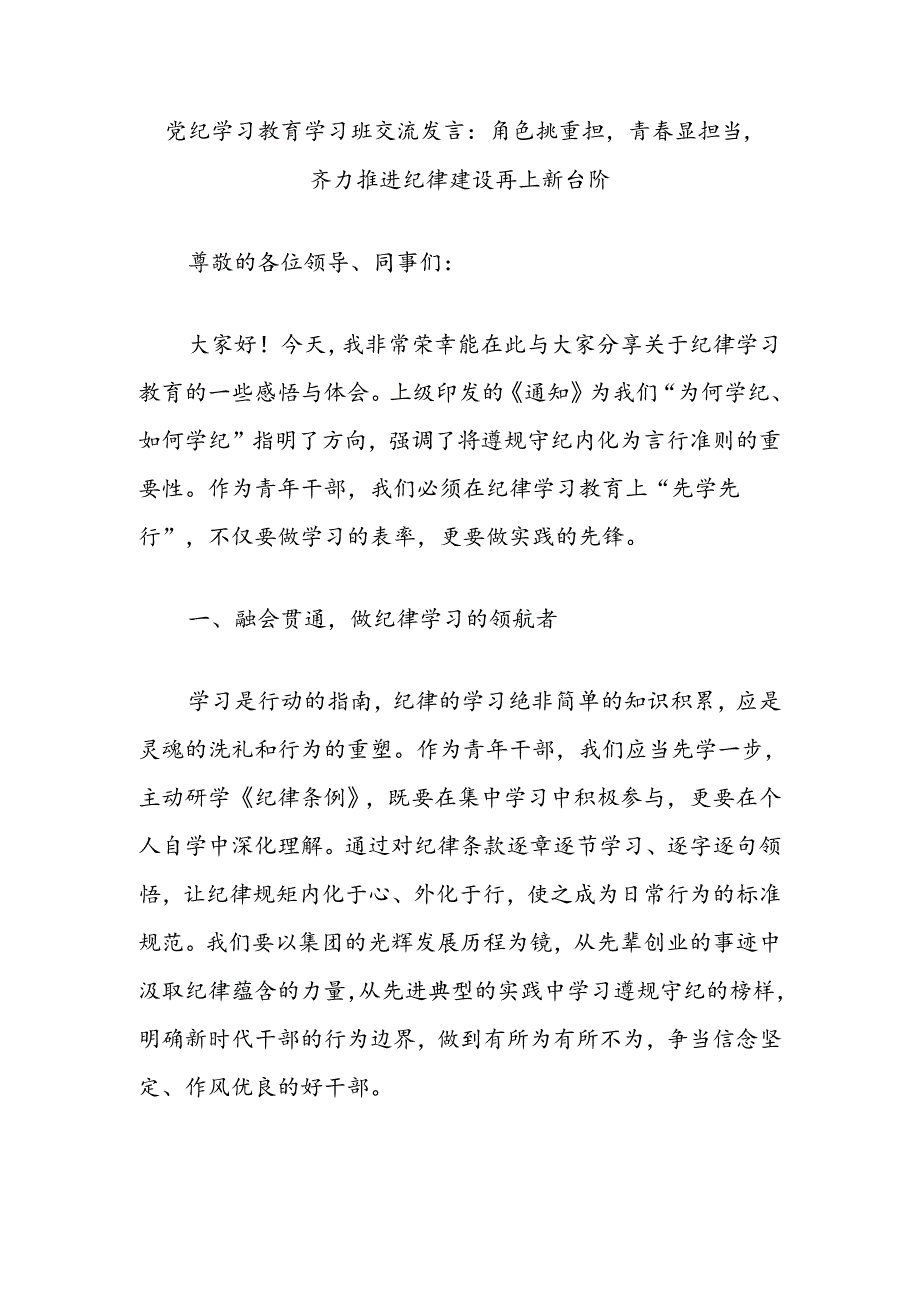 党纪学习教育学习班交流发言：角色挑重担，青春显担当，齐力推进纪律建设再上新台阶

尊敬的各位领导、同事们：

大家好！今天，我非常荣幸能在此与大家分享关于纪律学习教育的一些感悟与体会。上级印发的《通知》为我们“为何学纪、如何学纪”指明了方向，强调了将遵规守纪内化为言行准则的重要性。作为青年干部，我们必须在纪律学习教育上“先学先行”，不仅要做学习的表率，更要做实践的先锋。

一、融会贯通，做纪律学习的领航者

学习是行动的指南，纪律的学习绝非简单的知识积累，应是灵魂的洗礼和行为的重塑。作为青年干部，我们应当先学一步，主动研学《纪律条例》，既要在集中学习中积极参与，更要在个人自学中深化理解。通过对纪律条款逐章逐节学习、逐字逐句领悟，让纪律规矩内化于心、外化于行，使之成为日常行为的标准规范。我们要以集团的光辉发展历程为镜，从先辈创业的事迹中汲取纪律蕴含的力量，从先进典型的实践中学习遵规守纪的榜样，明确新时代干部的行为边界，做到有所为有所不为，争当信念坚定、作风优良的好干部。